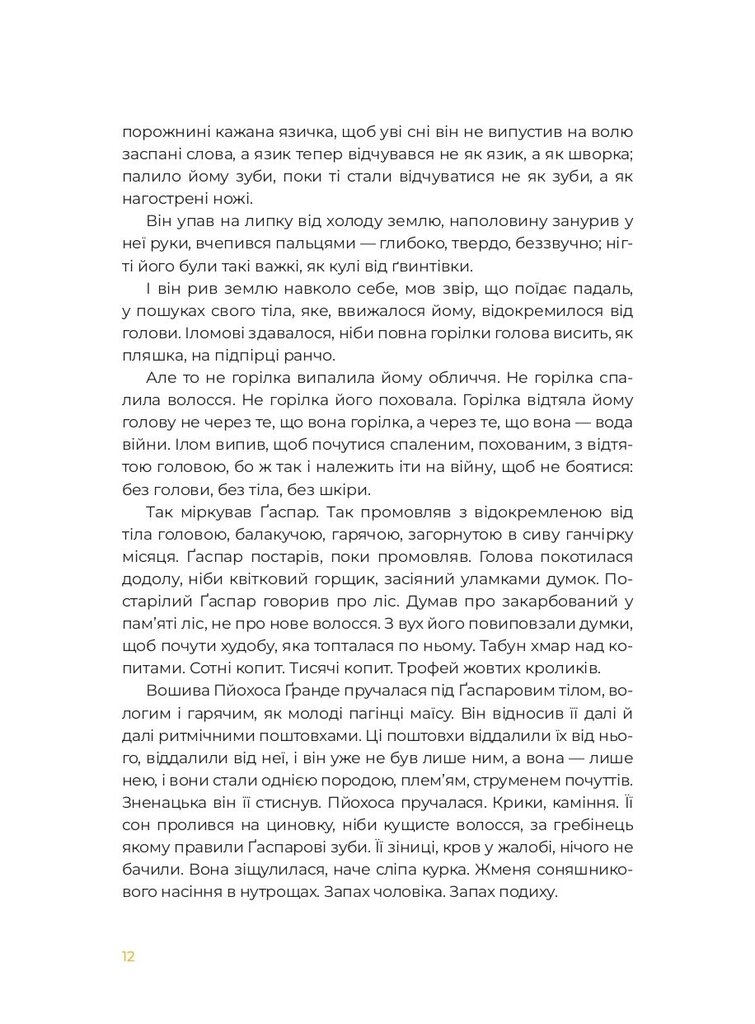 порожнині кажана язичка, щоб уві сні він не випустив на волю заспані слова, а язик тепер відчувався не як язик, а як шворка; палило йому зуби, поки ті стали відчуватися не як зуби, а як нагострені ножі.

Він упав на липку від холоду землю, наполовину занурив у неї руки, вчепився пальцями — глибоко, твердо, беззвучно; нігті його були такі важкі, як кулі від ґвинтівки.

І він рив землю навколо себе, мов звір, що поїдає падаль, у пошуках свого тіла, яке, ввижалося йому, відокремилося від голови. Іломові здавалося, ніби повна горілки голова висить, як пляшка, на підпірці ранчо.

Але то не горілка випалила йому обличчя. Не горілка спалила волосся. Не горілка його поховала. Горілка відтяла йому голову не через те, що вона горілка, а через те, що вона — вода війни. Ілом випив, щоб почутися спаленим, похованим, з відтятою головою, бо ж так і належить іти на війну, щоб не боятися: без голови, без тіла, без шкіри.

Так міркував Ґаспар. Так промовляв з відокремленою від тіла головою, балакучою, гарячою, загорнутою в сиву ганчірку місяця. Ґаспар постарів, поки промовляв. Голова покотилася додолу, ніби квітковий горщик, засіяний уламками думок. Постарілий Ґаспар говорив про ліс. Думав про закарбований у пам'яті ліс, не про нове волосся. З вух його повиповзали думки, щоб почути худобу, яка топталася по ньому. Табун хмар над копитами. Сотні копит. Тисячі копит. Трофей жовтих кроликів.

Вошива Пйохоса Ґранде пручалася під Ґаспаровим тілом, вологим і гарячим, як молоді пагінці маїсу. Він відносив її далі й далі ритмічними поштовхами. Ці поштовхи віддалили їх від нього, віддалили від неї, і він уже не був лише ним, а вона — лише нею, і вони стали однією породою, плем'ям, струменем почуттів. Зненацька він її стиснув. Пйохоса пручалася. Крики, каміння. Її сон пролився на циновку, ніби кущисте волосся, за гребінець якому правили Ґаспарові зуби. Її зіниці, кров у жалобі, нічого не бачили. Вона зіщулилася, наче сліпа курка. Жменя соняшникового насіння в нутрощах. Запах чоловіка. Запах подиху.

12